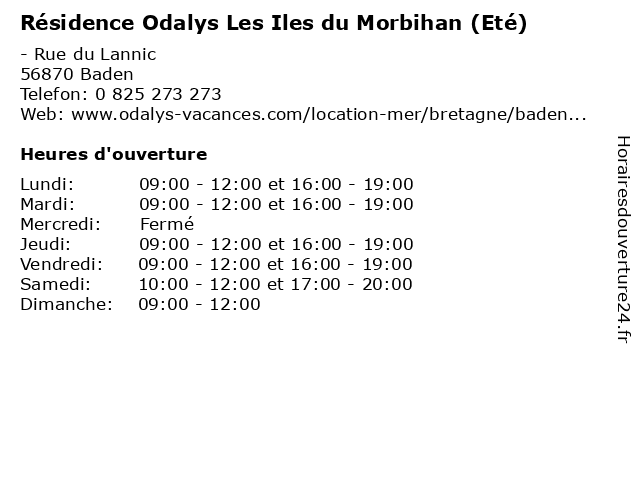 Résidence Odalys Les Iles du Morbihan (Eté)

- Rue du Lannic
56870 Baden
Telefon: 0 825 273 273
Web: www.odalys-vacances.com/location-mer/bretagne/baden...

Heures d'ouverture

| | |
|---|---|
| Lundi: | 09:00 - 12:00 et 16:00 - 19:00 |
| Mardi: | 09:00 - 12:00 et 16:00 - 19:00 |
| Mercredi: | Fermé |
| Jeudi: | 09:00 - 12:00 et 16:00 - 19:00 |
| Vendredi: | 09:00 - 12:00 et 16:00 - 19:00 |
| Samedi: | 10:00 - 12:00 et 17:00 - 20:00 |
| Dimanche: | 09:00 - 12:00 |

Horairesdouverture24.fr